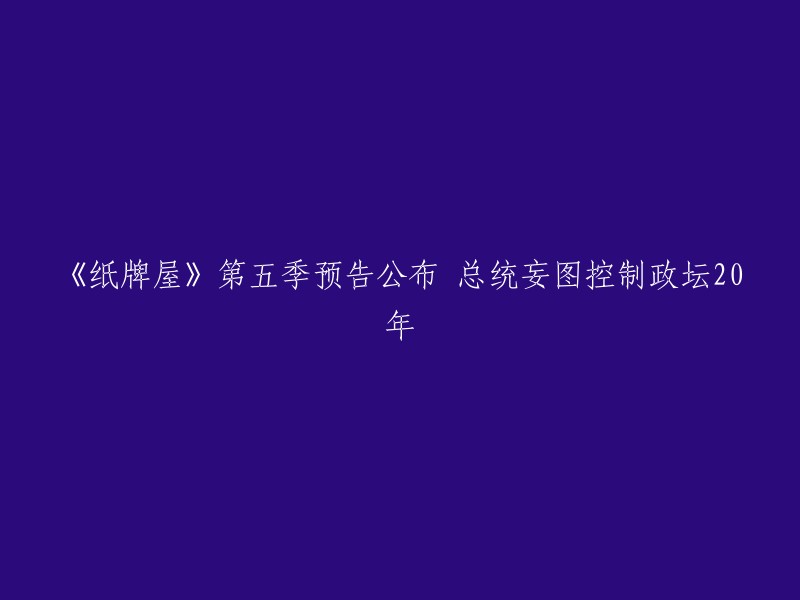 《纸牌屋》第五季预告公布 总统妄图控制政坛20年